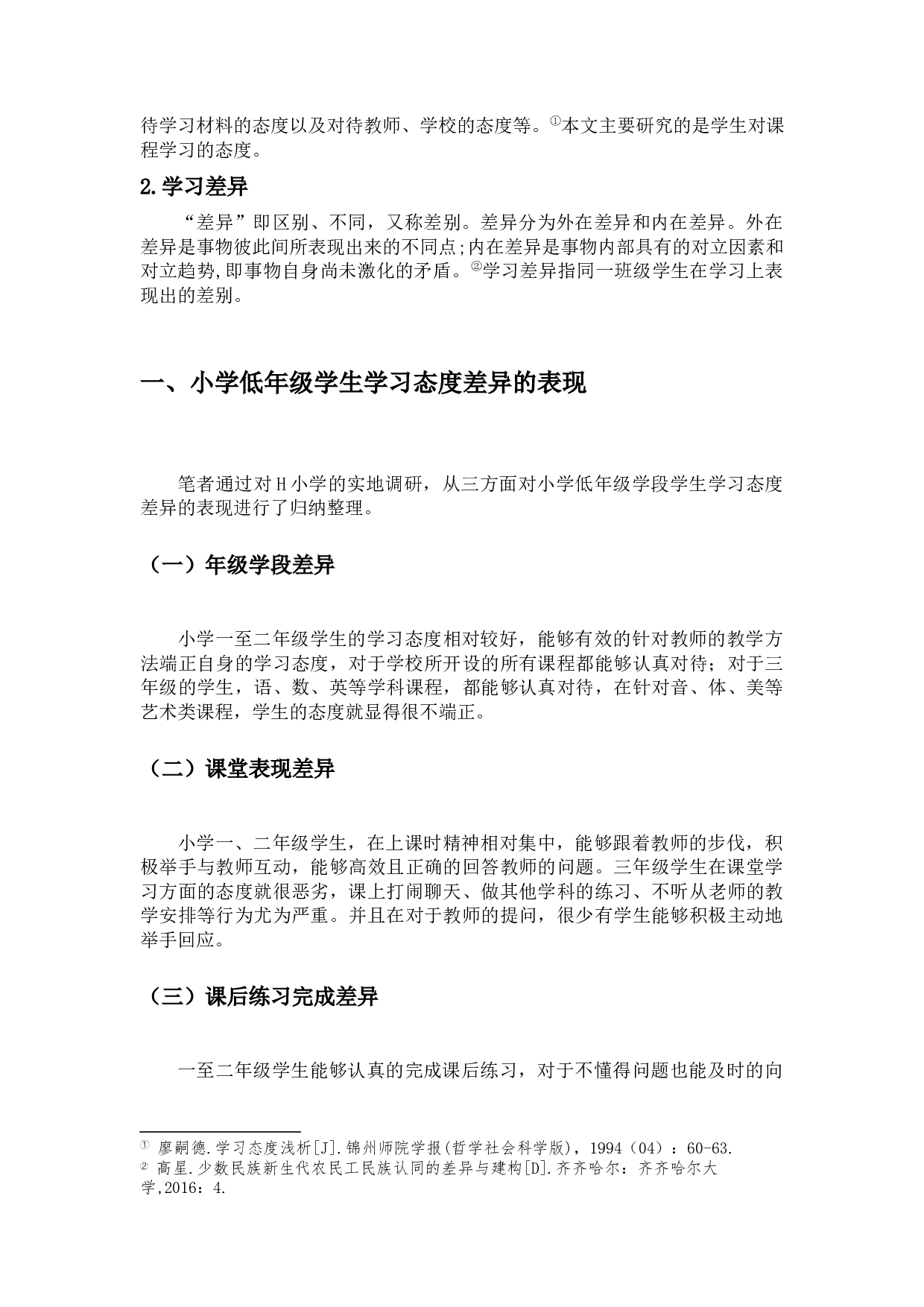 待学习材料的态度以及对待教师、学校的态度等。①本文主要研究的是学生对课程学习的态度。

2.学习差异

“差异”即区别、不同，又称差别。差异分为外在差异和内在差异。外在差异是事物彼此间所表现出来的不同点;内在差异是事物内部具有的对立因素和对立趋势,即事物自身尚未激化的矛盾。②学习差异指同一班级学生在学习上表现出的差别。

一、小学低年级学生学习态度差异的表现

笔者通过对H小学的实地调研，从三方面对小学低年级学段学生学习态度差异的表现进行了归纳整理。

（一）年级学段差异

小学一至二年级学生的学习态度相对较好，能够有效的针对教师的教学方法端正自身的学习态度，对于学校所开设的所有课程都能够认真对待；对于三年级的学生，语、数、英等学科课程，都能够认真对待，在针对音、体、美等艺术类课程，学生的态度就显得很不端正。

（二）课堂表现差异

小学一、二年级学生，在上课时精神相对集中，能够跟着教师的步伐，积极举手与教师互动，能够高效且正确的回答教师的问题。三年级学生在课堂学习方面的态度就很恶劣，课上打闹聊天、做其他学科的练习、不听从老师的教学安排等行为尤为严重。并且在对于教师的提问，很少有学生能够积极主动地举手回应。

（三）课后练习完成差异

一至二年级学生能够认真的完成课后练习，对于不懂得问题也能及时的向

① 廖嗣德.学习态度浅析[J].锦州师院学报(哲学社会科学版)，1994（04）：60-63.
② 高星.少数民族新生代农民工民族认同的差异与建构[D].齐齐哈尔：齐齐哈尔大学,2016：4.